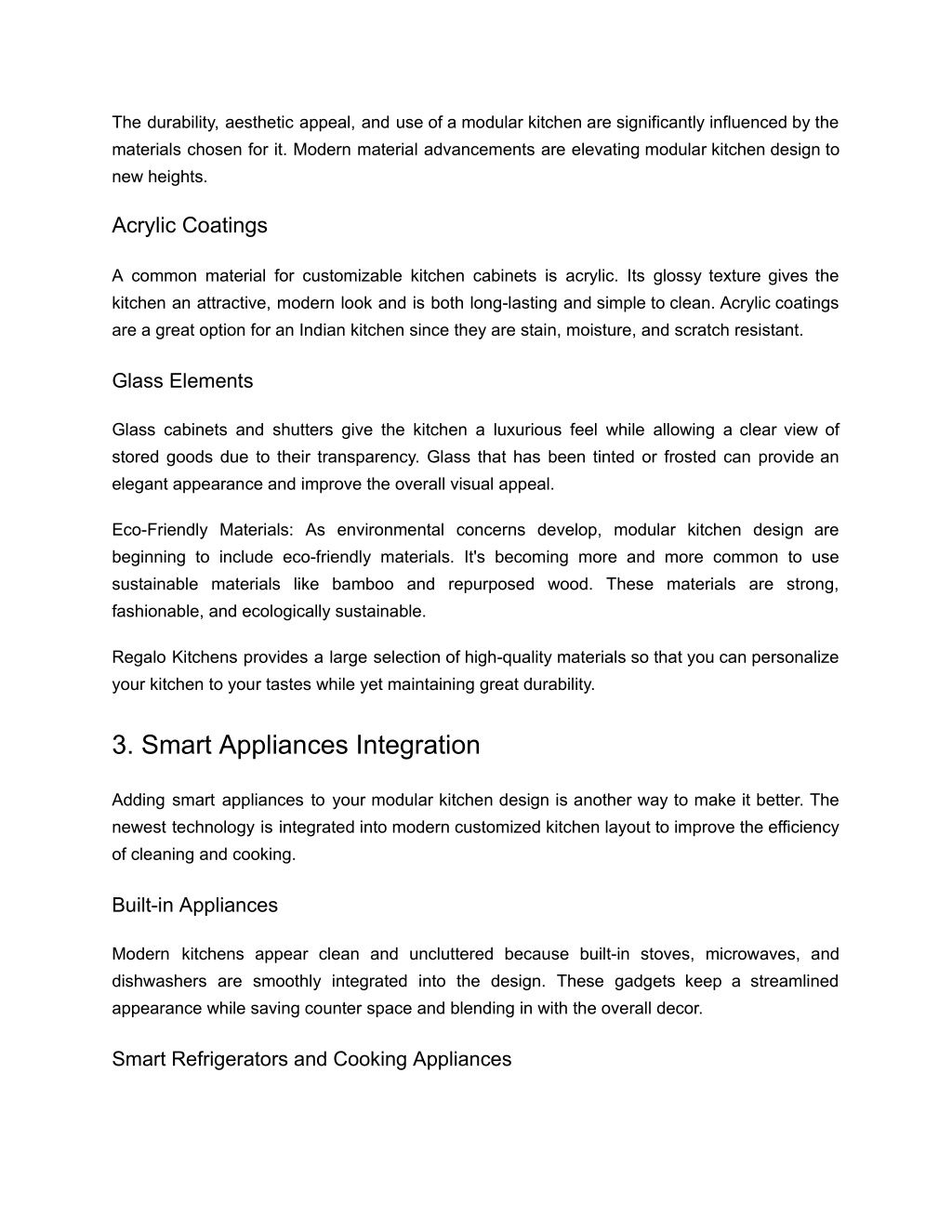 The durability, aesthetic appeal, and use of a modular kitchen are significantly influenced by the materials chosen for it. Modern material advancements are elevating modular kitchen design to new heights.

Acrylic Coatings

A common material for customizable kitchen cabinets is acrylic. Its glossy texture gives the kitchen an attractive, modern look and is both long-lasting and simple to clean. Acrylic coatings are a great option for an Indian kitchen since they are stain, moisture, and scratch resistant.

Glass Elements

Glass cabinets and shutters give the kitchen a luxurious feel while allowing a clear view of stored goods due to their transparency. Glass that has been tinted or frosted can provide an elegant appearance and improve the overall visual appeal.

Eco-Friendly Materials: As environmental concerns develop, modular kitchen design are beginning to include eco-friendly materials. It's becoming more and more common to use sustainable materials like bamboo and repurposed wood. These materials are strong, fashionable, and ecologically sustainable.

Regalo Kitchens provides a large selection of high-quality materials so that you can personalize your kitchen to your tastes while yet maintaining great durability.

3. Smart Appliances Integration

Adding smart appliances to your modular kitchen design is another way to make it better. The newest technology is integrated into modern customized kitchen layout to improve the efficiency of cleaning and cooking.

Built-in Appliances

Modern kitchens appear clean and uncluttered because built-in stoves, microwaves, and dishwashers are smoothly integrated into the design. These gadgets keep a streamlined appearance while saving counter space and blending in with the overall decor.

Smart Refrigerators and Cooking Appliances